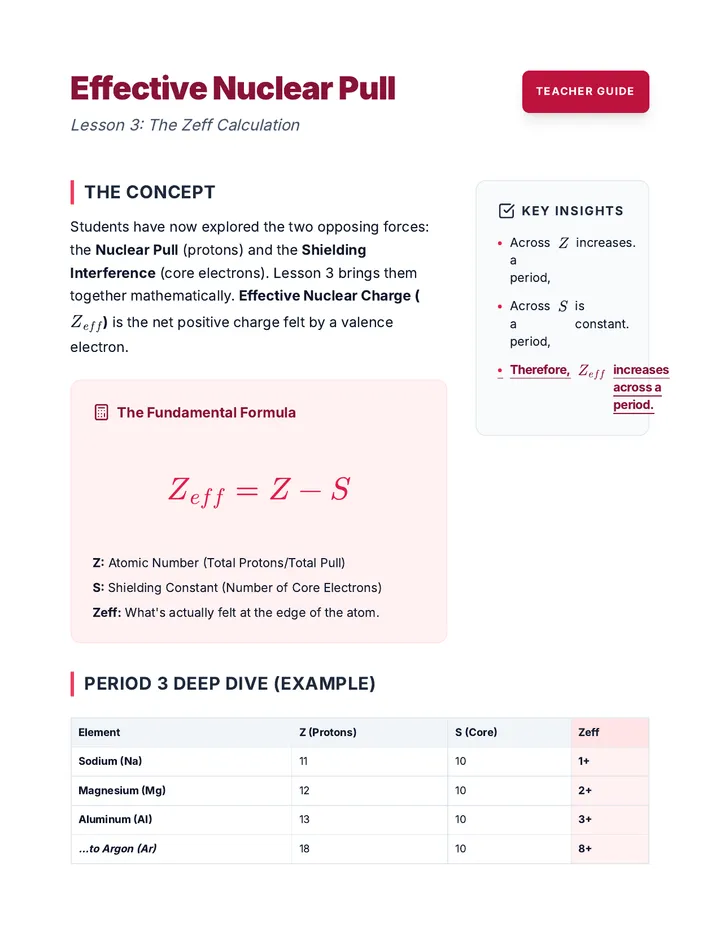 Effective Nuclear Pull

TEACHER GUIDE

Lesson 3: The Zeff Calculation

THE CONCEPT

Students have now explored the two opposing forces: the Nuclear Pull (protons) and the Shielding Interference (core electrons). Lesson 3 brings them together mathematically. Effective Nuclear Charge ( $Z_{eff}$) is the net positive charge felt by a valence electron.

The Fundamental Formula

$Z_{eff} = Z - S$

Z: Atomic Number (Total Protons/Total Pull)
S: Shielding Constant (Number of Core Electrons)
Zeff: What's actually felt at the edge of the atom.

KEY INSIGHTS

• Across a period, $Z$ increases.
• Across a period, $S$ is constant.
• Therefore, $Z_{eff}$ increases across a period.

PERIOD 3 DEEP DIVE (EXAMPLE)

| Element | Z (Protons) | S (Core) | Zeff |
|---|---|---|---|
| Sodium (Na) | 11 | 10 | 1+ |
| Magnesium (Mg) | 12 | 10 | 2+ |
| Aluminum (Al) | 13 | 10 | 3+ |
| ...to Argon (Ar) | 18 | 10 | 8+ |